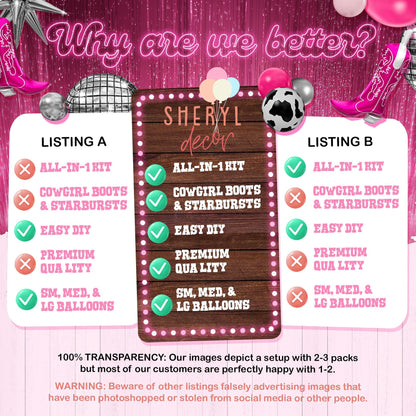 Why are we better?

LISTING A

ALL-IN-1 KIT

COWGIRL BOOTS & STARBURSTS

EASY DIY

PREMIUM QUA LITY

SM, MED, & LG BALLOONS

SHERYL decor

ALL-IN-1 KIT

COWGIRL BOOTS & STARBURSTS

EASY DIY

PREMIUM QUA LITY

SM, MED, & LG BALLOONS

LISTING B

ALL-IN-1 KIT

COWGIRL BOOTS & STARBURSTS

EASY DIY

PREMIUM QUA LITY

SM, MED, & LG BALLOONS

100% TRANSPARENCY: Our images depict a setup with 2-3 packs but most of our customers are perfectly happy with 1-2.

WARNING: Beware of other listings falsely advertising images that have been photoshopped or stolen from social media or other people.